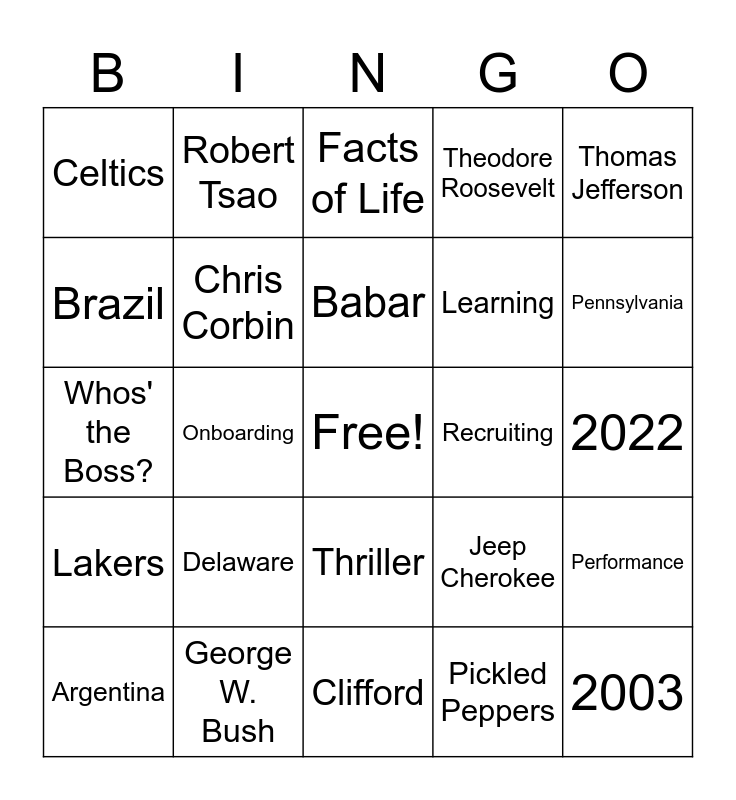 | B | I | N | G | O |
|---|---|---|---|---|
| Celtics | Robert Tsao | Facts of Life | Theodore Roosevelt | Thomas Jefferson |
| Brazil | Chris Corbin | Babar | Learning | Pennsylvania |
| Whos' the Boss? | Onboarding | Free! | Recruiting | 2022 |
| Lakers | Delaware | Thriller | Jeep Cherokee | Performance |
| Argentina | George W. Bush | Clifford | Pickled Peppers | 2003 |